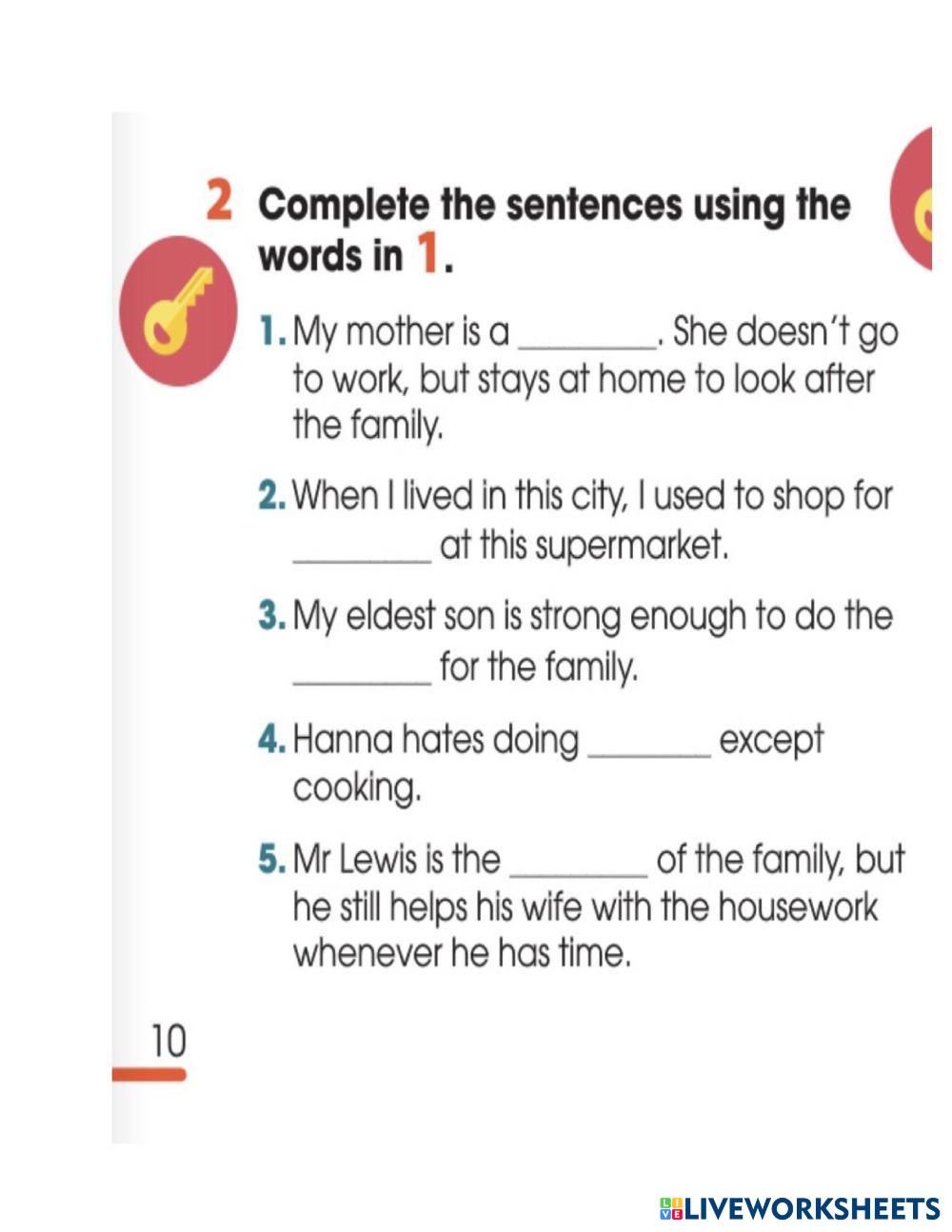 2 Complete the sentences using the words in 1.

1. My mother is a ____. She doesn't go to work, but stays at home to look after the family.

2. When I lived in this city, I used to shop for ____ at this supermarket.

3. My eldest son is strong enough to do the ____ for the family.

4. Hanna hates doing ____ except cooking.

5. Mr Lewis is the ____ of the family, but he still helps his wife with the housework whenever he has time.

10

LIVEWORKSHEETS